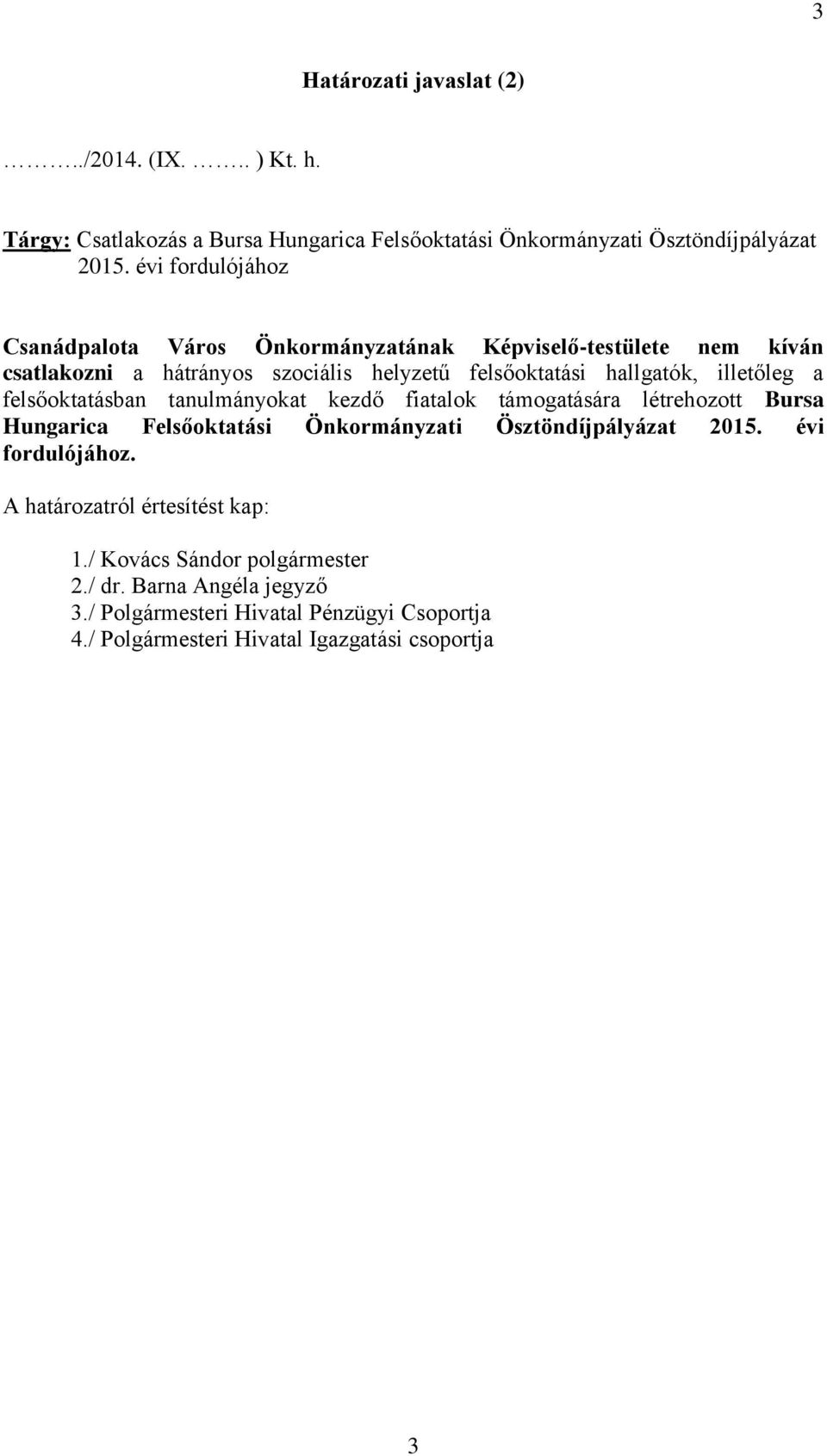 3

Határozati javaslat (2)

………../2014. (IX. …….. ) Kt. h.

Tárgy: Csatlakozás a Bursa Hungarica Felsőoktatási Önkormányzati Ösztöndíjpályázat 2015. évi fordulójához

Csanádpalota Város Önkormányzatának Képviselő-testülete nem kíván csatlakozni a hátrányos szociális helyzetű felsőoktatási hallgatók, illetőleg a felsőoktatásban tanulmányokat kezdő fiatalok támogatására létrehozott Bursa Hungarica Felsőoktatási Önkormányzati Ösztöndíjpályázat 2015. évi fordulójához.

A határozatról értesítést kap:

1./ Kovács Sándor polgármester
2./ dr. Barna Angéla jegyző
3./ Polgármesteri Hivatal Pénzügyi Csoportja
4./ Polgármesteri Hivatal Igazgatási csoportja

3